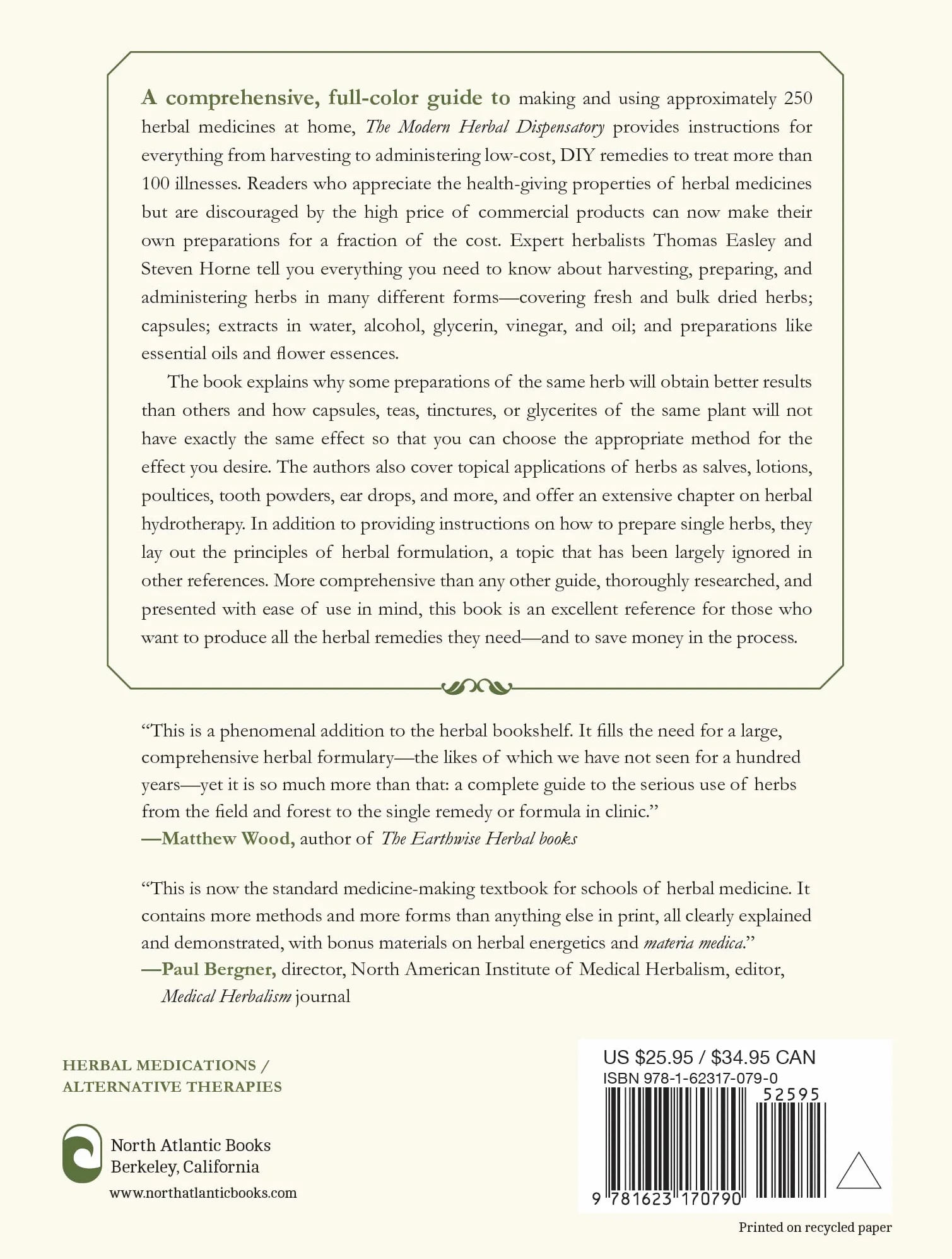 A comprehensive, full-color guide to making and using approximately 250 herbal medicines at home, The Modern Herbal Dispensatory provides instructions for everything from harvesting to administering low-cost, DIY remedies to treat more than 100 illnesses. Readers who appreciate the health-giving properties of herbal medicines but are discouraged by the high price of commercial products can now make their own preparations for a fraction of the cost. Expert herbalists Thomas Easley and Steven Horne tell you everything you need to know about harvesting, preparing, and administering herbs in many different forms—covering fresh and bulk dried herbs; capsules; extracts in water, alcohol, glycerin, vinegar, and oil; and preparations like essential oils and flower essences.

The book explains why some preparations of the same herb will obtain better results than others and how capsules, teas, tinctures, or glycerites of the same plant will not have exactly the same effect so that you can choose the appropriate method for the effect you desire. The authors also cover topical applications of herbs as salves, lotions, poultices, tooth powders, ear drops, and more, and offer an extensive chapter on herbal hydrotherapy. In addition to providing instructions on how to prepare single herbs, they lay out the principles of herbal formulation, a topic that has been largely ignored in other references. More comprehensive than any other guide, thoroughly researched, and presented with ease of use in mind, this book is an excellent reference for those who want to produce all the herbal remedies they need—and to save money in the process.

"This is a phenomenal addition to the herbal bookshelf. It fills the need for a large, comprehensive herbal formulary—the likes of which we have not seen for a hundred years—yet it is so much more than that: a complete guide to the serious use of herbs from the field and forest to the single remedy or formula in clinic."
—Matthew Wood, author of The Earthwise Herbal books

"This is now the standard medicine-making textbook for schools of herbal medicine. It contains more methods and more forms than anything else in print, all clearly explained and demonstrated, with bonus materials on herbal energetics and materia medica."
—Paul Bergner, director, North American Institute of Medical Herbalism, editor, Medical Herbalism journal

HERBAL MEDICATIONS /
ALTERNATIVE THERAPIES

North Atlantic Books
Berkeley, California
www.northatlanticbooks.com

US $25.95 / $34.95 CAN
ISBN 978-1-62317-079-0
52595
9 781623 170790

Printed on recycled paper